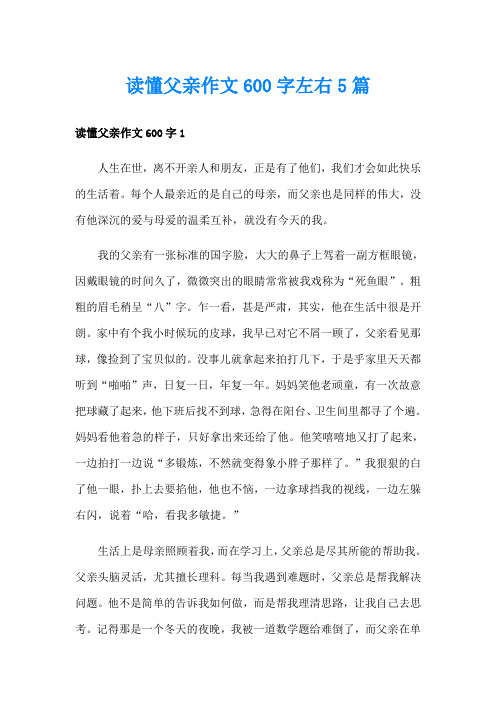 读懂父亲作文 600 字左右 5 篇

读懂父亲作文 600 字 1

人生在世，离不开亲人和朋友，正是有了他们，我们才会如此快乐的生活着。每个人最亲近的是自己的母亲，而父亲也是同样的伟大，没有他深沉的爱与母爱的温柔互补，就没有今天的我。

我的父亲有一张标准的国字脸，大大的鼻子上驾着一副方框眼镜，因戴眼镜的时间久了，微微突出的眼睛常常被我戏称为“死鱼眼”。粗粗的眉毛稍呈“八”字。乍一看，甚是严肃，其实，他在生活中很是开朗。家中有个我小时候玩的皮球，我早已对它不屑一顾了，父亲看见那球，像捡到了宝贝似的。没事儿就拿起来拍打几下，于是乎家里天天都听到“啪啪”声，日复一日，年复一年。妈妈笑他老顽童，有一次故意把球藏了起来，他下班后找不到球，急得在阳台、卫生间里都寻了个遍。妈妈看他着急的样子，只好拿出来还给了他。他笑嘻嘻地又打了起来，一边拍打一边说“多锻炼，不然就变得象小胖子那样了。”我狠狠的白了他一眼，扑上去要掐他，他也不恼，一边拿球挡我的视线，一边左躲右闪，说着“哈，看我多敏捷。”

生活上是母亲照顾着我，而在学习上，父亲总是尽其所能的帮助我。父亲头脑灵活，尤其擅长理科。每当我遇到难题时，父亲总是帮我解决问题。他不是简单的告诉我如何做，而是帮我理清思路，让我自己去思考。记得那是一个冬天的夜晚，我被一道数学题给难倒了，而父亲在单